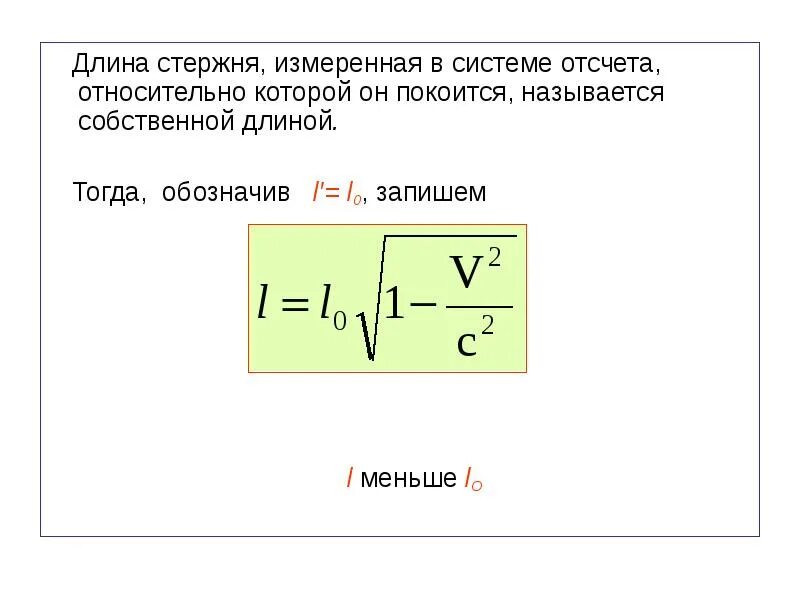 Длина стержня, измеренная в системе отсчета, относительно которой он покоится, называется собственной длиной.

Тогда, обозначив $l' = l_0$, запишем

$l = l_0\sqrt{1 - \frac{V^2}{c^2}}$

$l$ меньше $l_0$